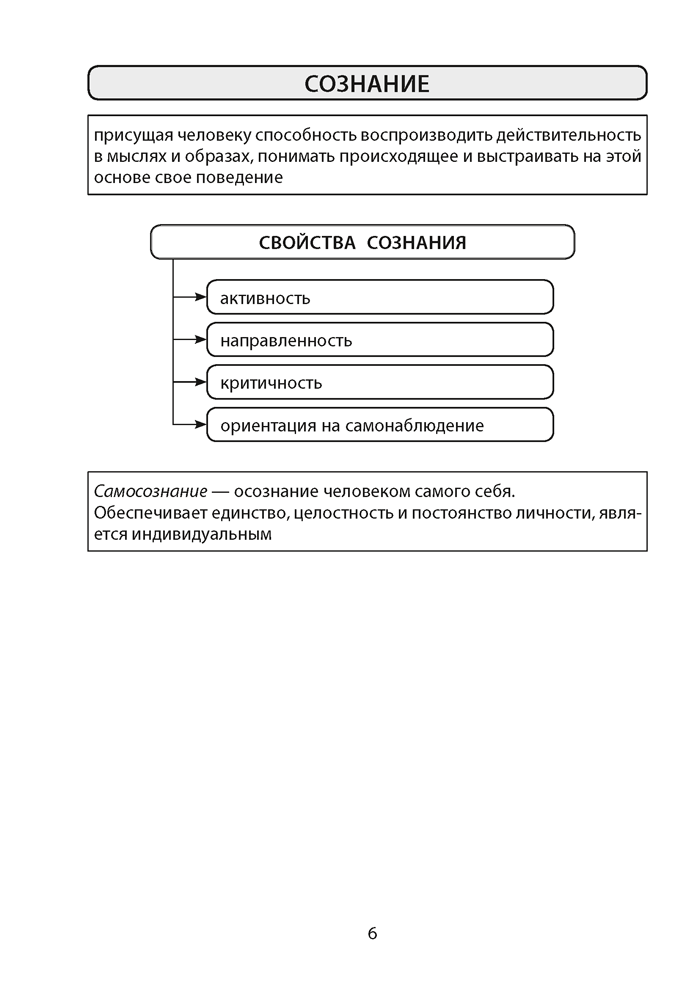 СОЗНАНИЕ

присущая человеку способность воспроизводить действительность в мыслях и образах, понимать происходящее и выстраивать на этой основе свое поведение

СВОЙСТВА СОЗНАНИЯ

активность

направленность

критичность

ориентация на самонаблюдение

Самосознание — осознание человеком самого себя.
Обеспечивает единство, целостность и постоянство личности, является индивидуальным

6